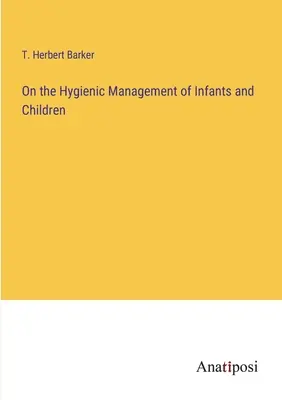 T. Herbert Barker

On the Hygienic Management of Infants and Children

Anatiposi